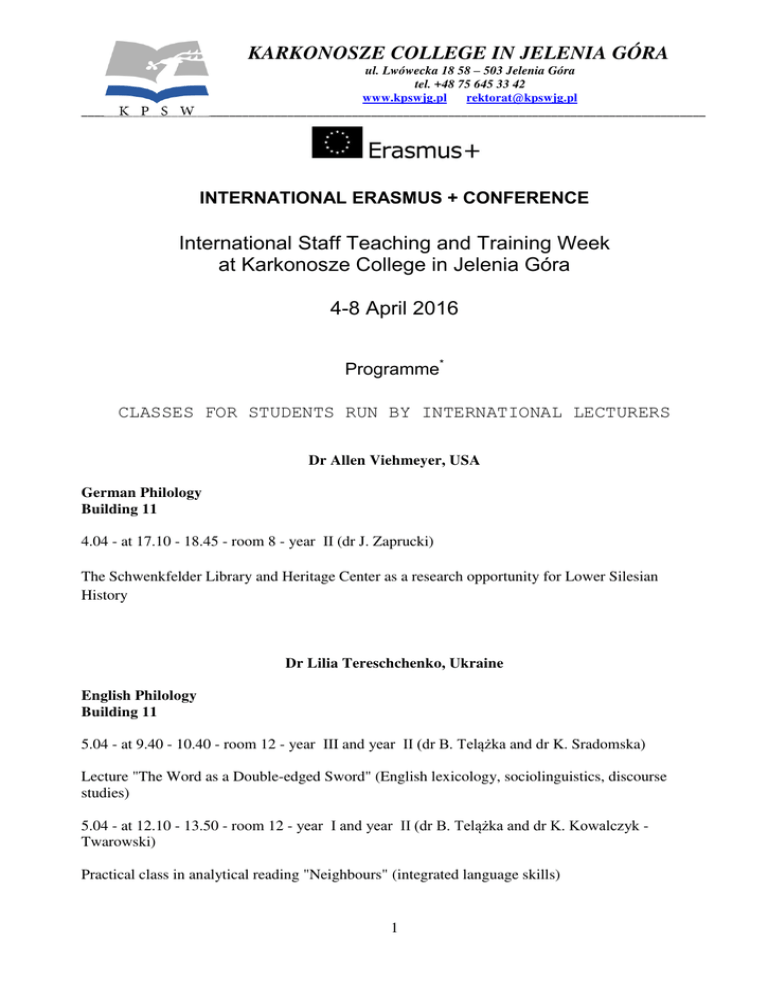 K P S W

KARKONOSZE COLLEGE IN JELENIA GÓRA
ul. Lwówecka 18 58 – 503 Jelenia Góra
tel. +48 75 645 33 42
www.kpswjg.pl rektorat@kpswjg.pl

Erasmus+

INTERNATIONAL ERASMUS + CONFERENCE

International Staff Teaching and Training Week at Karkonosze College in Jelenia Góra

4-8 April 2016

Programme*

CLASSES FOR STUDENTS RUN BY INTERNATIONAL LECTURERS

Dr Allen Viehmeyer, USA

German Philology
Building 11

4.04 - at 17.10 - 18.45 - room 8 - year II (dr J. Zaprucki)

The Schwenkfelder Library and Heritage Center as a research opportunity for Lower Silesian History

Dr Lilia Tereschchenko, Ukraine

English Philology
Building 11

5.04 - at 9.40 - 10.40 - room 12 - year III and year II (dr B. Telążka and dr K. Sradomska)

Lecture "The Word as a Double-edged Sword" (English lexicology, sociolinguistics, discourse studies)

5.04 - at 12.10 - 13.50 - room 12 - year I and year II (dr B. Telążka and dr K. Kowalczyk - Twarowski)

Practical class in analytical reading "Neighbours" (integrated language skills)

1